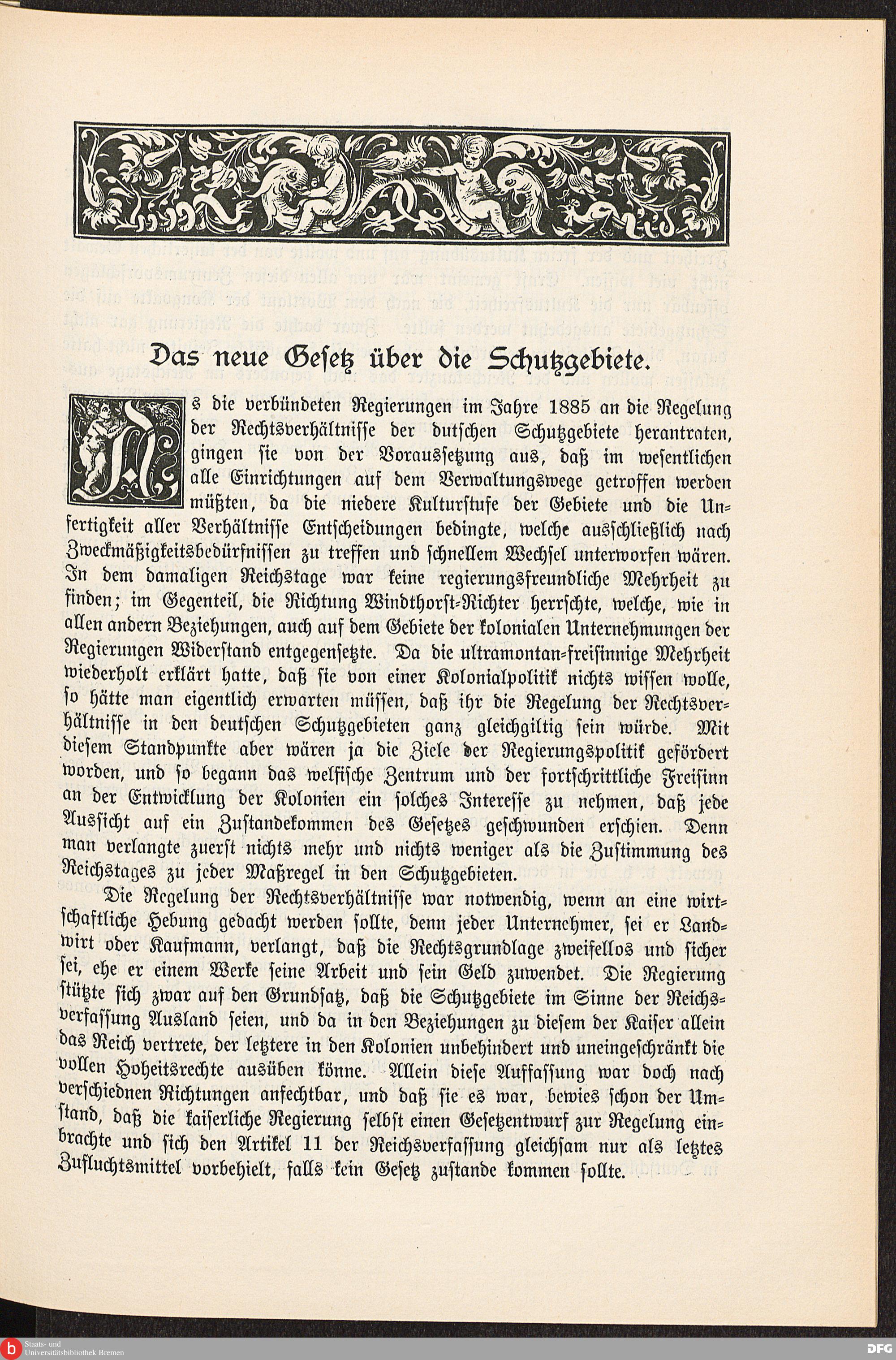 Das neue Gesetz über die Schutzgebiete.

Als die verbündeten Regierungen im Jahre 1885 an die Regelung der Rechtsverhältnisse der dutschen Schutzgebiete herantraten, gingen sie von der Voraussetzung aus, daß im wesentlichen alle Einrichtungen auf dem Verwaltungswege getroffen werden müßten, da die niedere Kulturstufe der Gebiete und die Unfertigkeit aller Verhältnisse Entscheidungen bedingte, welche ausschließlich nach Zweckmäßigkeitsbedürfnissen zu treffen und schnellem Wechsel unterworfen wären. In dem damaligen Reichstage war keine regierungsfreundliche Mehrheit zu finden; im Gegenteil, die Richtung Windthorst-Richter herrschte, welche, wie in allen andern Beziehungen, auch auf dem Gebiete der kolonialen Unternehmungen der Regierungen Widerstand entgegensetzte. Da die ultramontan-freisinnige Mehrheit wiederholt erklärt hatte, daß sie von einer Kolonialpolitik nichts wissen wolle, so hätte man eigentlich erwarten müssen, daß ihr die Regelung der Rechtsverhältnisse in den deutschen Schutzgebieten ganz gleichgiltig sein würde. Mit diesem Standpunkte aber wären ja die Ziele der Regierungspolitik gefördert worden, und so begann das welfische Zentrum und der fortschrittliche Freisinn an der Entwicklung der Kolonien ein solches Interesse zu nehmen, daß jede Aussicht auf ein Zustandekommen des Gesetzes geschwunden erschien. Denn man verlangte zuerst nichts mehr und nichts weniger als die Zustimmung des Reichstages zu jeder Maßregel in den Schutzgebieten.

Die Regelung der Rechtsverhältnisse war notwendig, wenn an eine wirtschaftliche Hebung gedacht werden sollte, denn jeder Unternehmer, sei er Landwirt oder Kaufmann, verlangt, daß die Rechtsgrundlage zweifellos und sicher sei, ehe er einem Werke seine Arbeit und sein Geld zuwendet. Die Regierung stützte sich zwar auf den Grundsatz, daß die Schutzgebiete im Sinne der Reichsverfassung Ausland seien, und da in den Beziehungen zu diesem der Kaiser allein das Reich vertrete, der letztere in den Kolonien unbehindert und uneingeschränkt die vollen Hoheitsrechte ausüben könne. Allein diese Auffassung war doch nach verschiednen Richtungen anfechtbar, und daß sie es war, bewies schon der Umstand, daß die kaiserliche Regierung selbst einen Gesetzentwurf zur Regelung einbrachte und sich den Artikel 11 der Reichsverfassung gleichsam nur als letztes Zufluchtsmittel vorbehielt, falls kein Gesetz zustande kommen sollte.

Staats- und Universitätsbibliothek Bremen

DFG